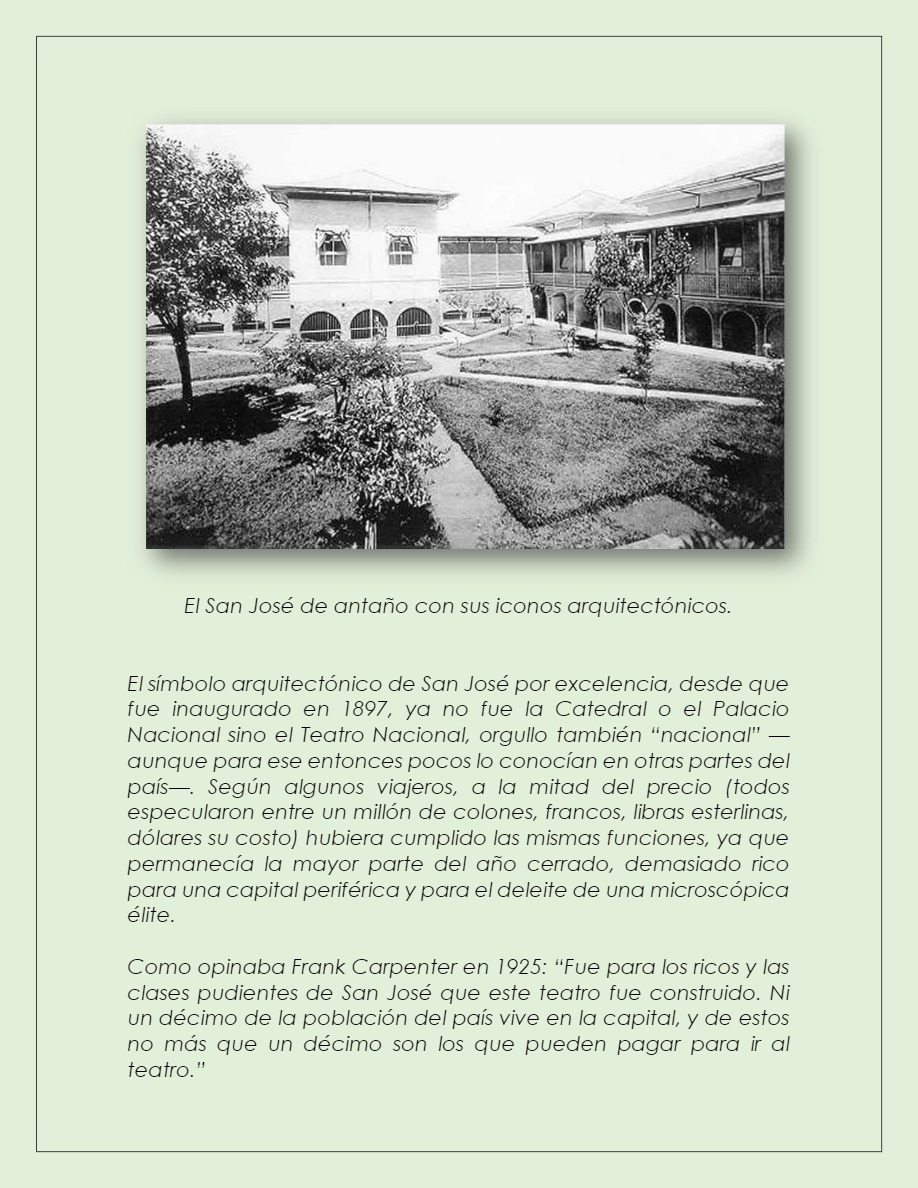 El San José de antaño con sus iconos arquitectónicos.

El símbolo arquitectónico de San José por excelencia, desde que fue inaugurado en 1897, ya no fue la Catedral o el Palacio Nacional sino el Teatro Nacional, orgullo también "nacional" —aunque para ese entonces pocos lo conocían en otras partes del país—. Según algunos viajeros, a la mitad del precio (todos especularon entre un millón de colones, francos, libras esterlinas, dólares su costo) hubiera cumplido las mismas funciones, ya que permanecía la mayor parte del año cerrado, demasiado rico para una capital periférica y para el deleite de una microscópica élite.

Como opinaba Frank Carpenter en 1925: "Fue para los ricos y las clases pudientes de San José que este teatro fue construido. Ni un décimo de la población del país vive en la capital, y de estos no más que un décimo son los que pueden pagar para ir al teatro."